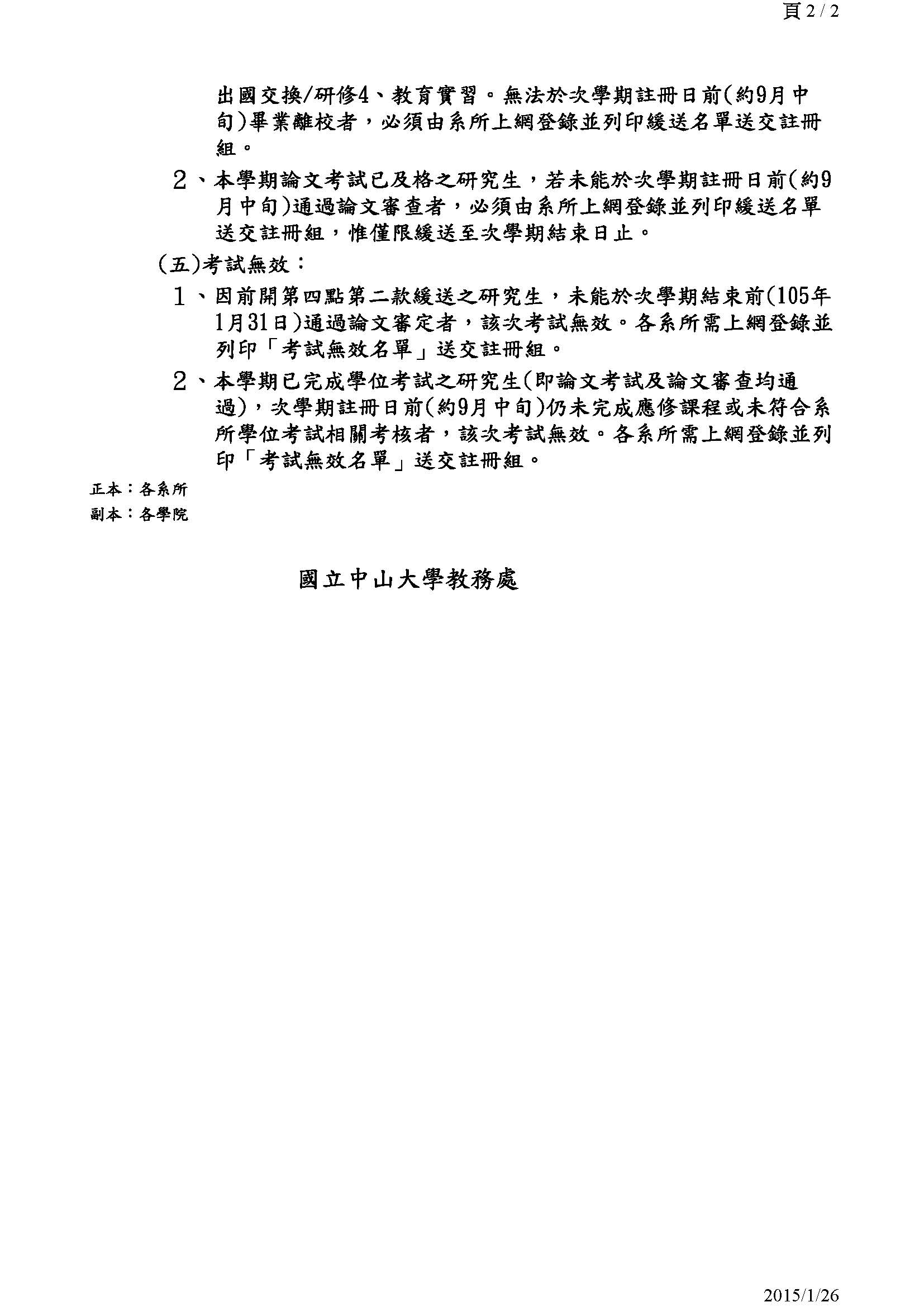 頁 2 / 2

出國交換/研修4、教育實習。無法於次學期註冊日前(約9月中旬)畢業離校者，必須由系所上網登錄並列印緩送名單送交註冊組。

2、本學期論文考試已及格之研究生，若未能於次學期註冊日前(約9月中旬)通過論文審查者，必須由系所上網登錄並列印緩送名單送交註冊組，惟僅限緩送至次學期結束日止。

(五)考試無效：

1、因前開第四點第二款緩送之研究生，未能於次學期結束前(105年1月31日)通過論文審定者，該次考試無效。各系所需上網登錄並列印「考試無效名單」送交註冊組。

2、本學期已完成學位考試之研究生(即論文考試及論文審查均通過)，次學期註冊日前(約9月中旬)仍未完成應修課程或未符合系所學位考試相關考核者，該次考試無效。各系所需上網登錄並列印「考試無效名單」送交註冊組。

正本：各系所
副本：各學院

國立中山大學教務處

2015/1/26